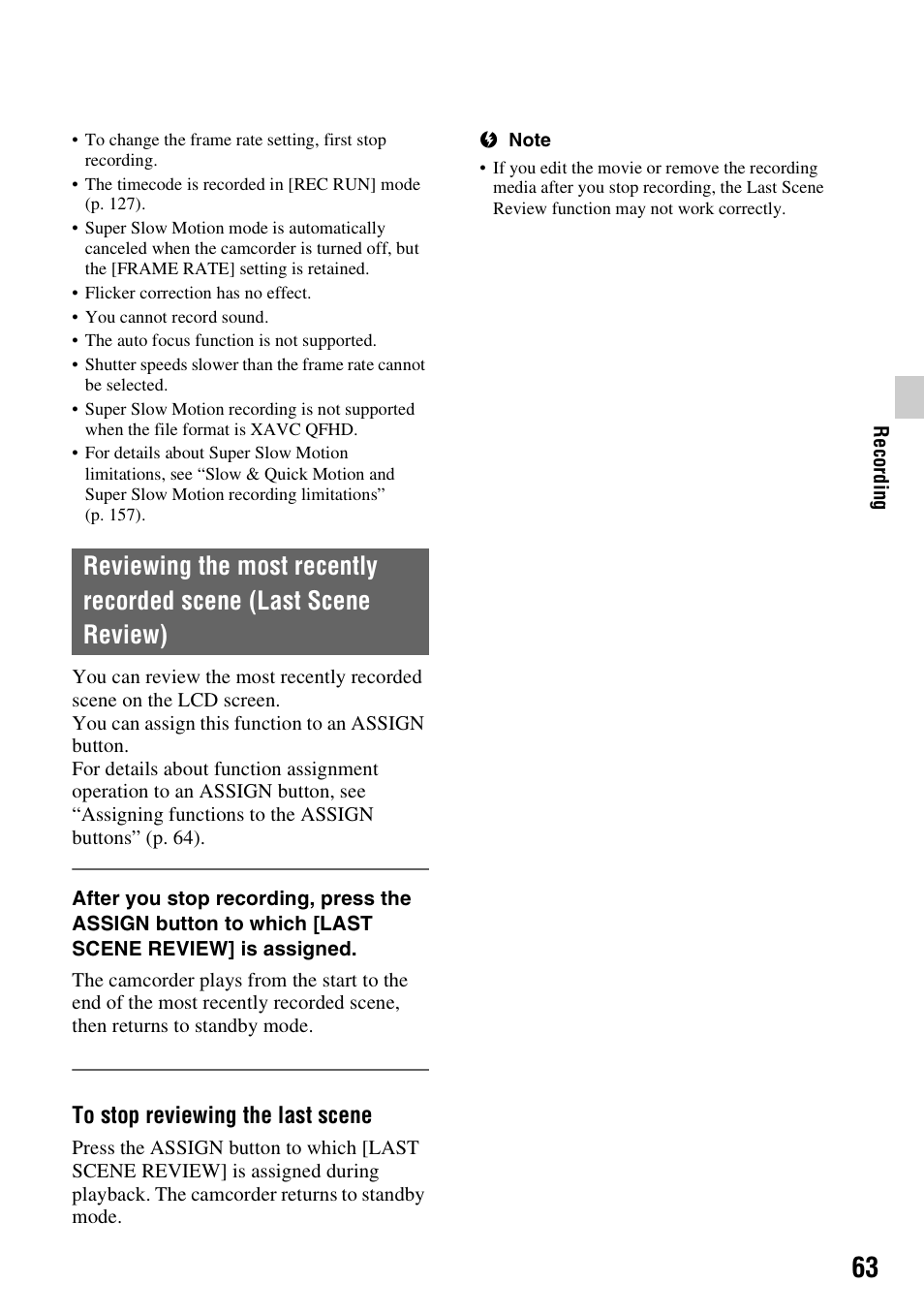 • To change the frame rate setting, first stop recording.
• The timecode is recorded in [REC RUN] mode (p. 127).
• Super Slow Motion mode is automatically canceled when the camcorder is turned off, but the [FRAME RATE] setting is retained.
• Flicker correction has no effect.
• You cannot record sound.
• The auto focus function is not supported.
• Shutter speeds slower than the frame rate cannot be selected.
• Super Slow Motion recording is not supported when the file format is XAVC QFHD.
• For details about Super Slow Motion limitations, see “Slow & Quick Motion and Super Slow Motion recording limitations” (p. 157).

Reviewing the most recently recorded scene (Last Scene Review)

You can review the most recently recorded scene on the LCD screen.
You can assign this function to an ASSIGN button.
For details about function assignment operation to an ASSIGN button, see “Assigning functions to the ASSIGN buttons” (p. 64).

After you stop recording, press the ASSIGN button to which [LAST SCENE REVIEW] is assigned.

The camcorder plays from the start to the end of the most recently recorded scene, then returns to standby mode.

To stop reviewing the last scene

Press the ASSIGN button to which [LAST SCENE REVIEW] is assigned during playback. The camcorder returns to standby mode.

Note
• If you edit the movie or remove the recording media after you stop recording, the Last Scene Review function may not work correctly.

Recording

63